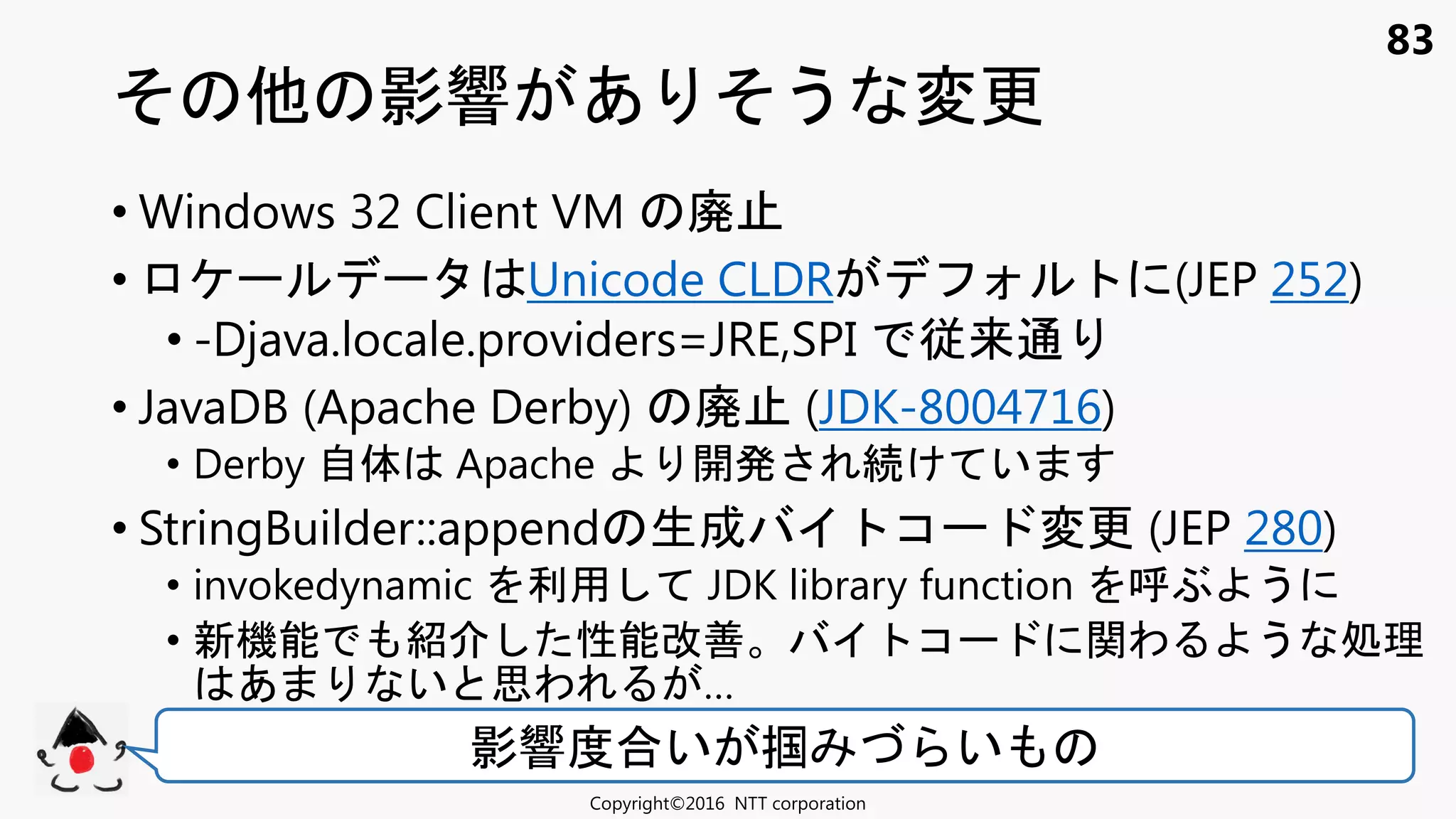 83

その他の影響がありそうな変更

• Windows 32 Client VM の廃止
• ロケールデータはUnicode CLDRがデフォルトに(JEP 252)
  • -Djava.locale.providers=JRE,SPI で従来通り
• JavaDB (Apache Derby) の廃止 (JDK-8004716)
  • Derby 自体は Apache より開発され続けています
• StringBuilder::appendの生成バイトコード変更 (JEP 280)
  • invokedynamic を利用して JDK library function を呼ぶように
  • 新機能でも紹介した性能改善。バイトコードに関わるような処理はあまりないと思われるが…

影響度合いが掴みづらいもの

Copyright©2016 NTT corporation